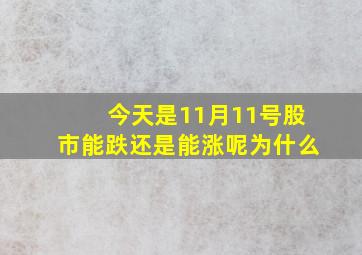 今天是11月11号股市能跌还是能涨呢为什么